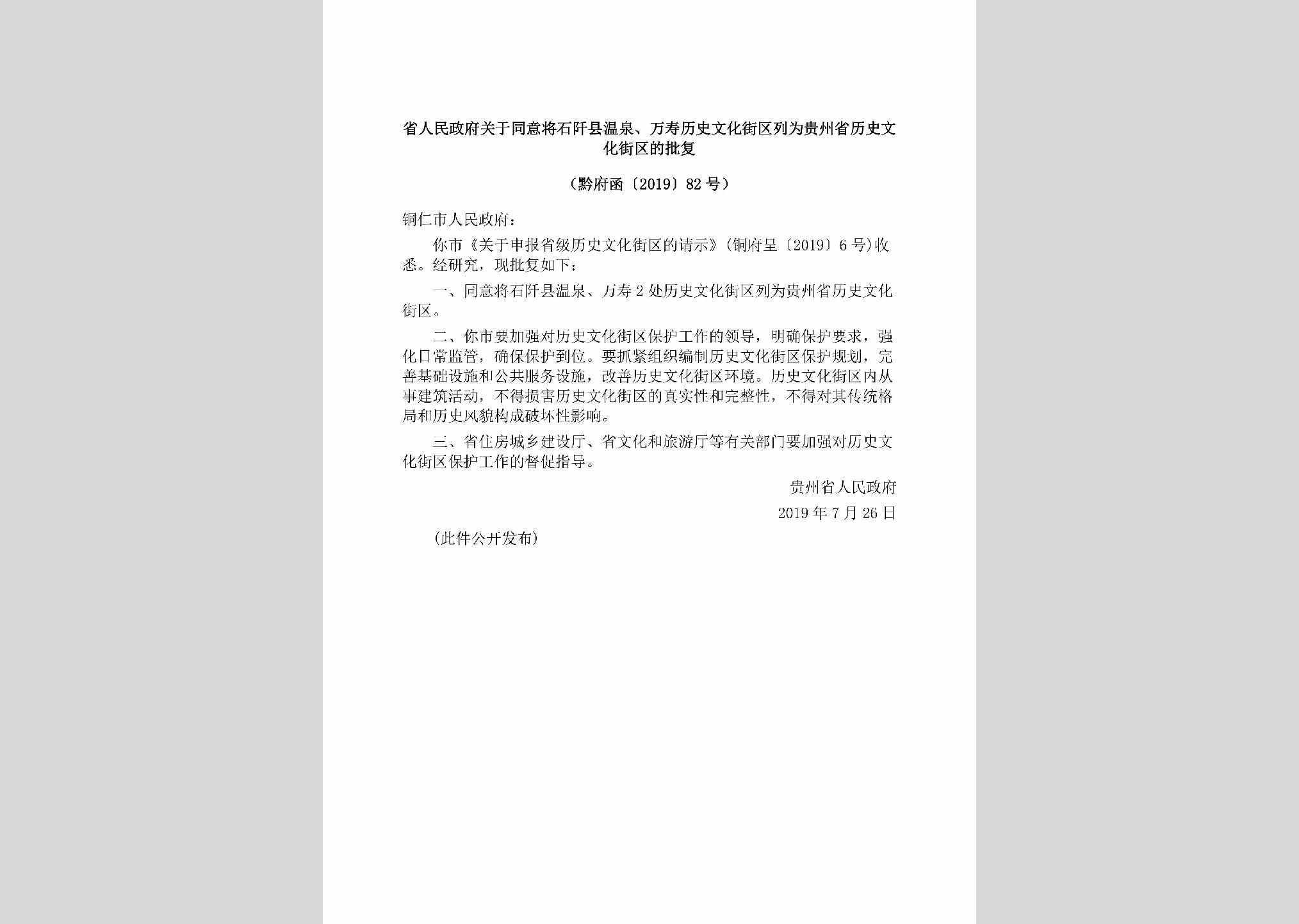 省人民政府关于同意将石阡县温泉、万寿历史文化街区列为贵州省历史文化街区的批复

（黔府函〔2019〕82号）

铜仁市人民政府：

你市《关于申报省级历史文化街区的请示》（铜府呈〔2019〕6号）收悉。经研究，现批复如下：

一、同意将石阡县温泉、万寿2处历史文化街区列为贵州省历史文化街区。

二、你市要加强对历史文化街区保护工作的领导，明确保护要求，强化日常监管，确保保护到位。要抓紧组织编制历史文化街区保护规划，完善基础设施和公共服务设施，改善历史文化街区环境。历史文化街区内从事建筑活动，不得损害历史文化街区的真实性和完整性，不得对其传统格局和历史风貌构成破坏性影响。

三、省住房城乡建设厅、省文化和旅游厅等有关部门要加强对历史文化街区保护工作的督促指导。

贵州省人民政府

2019年7月26日

（此件公开发布）